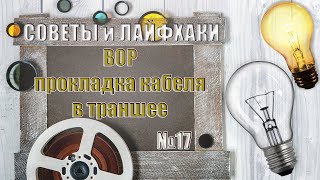 СОВЕТЫ и ЛАЙФХАКИ

ВОР
прокладка кабеля
в траншее

№17